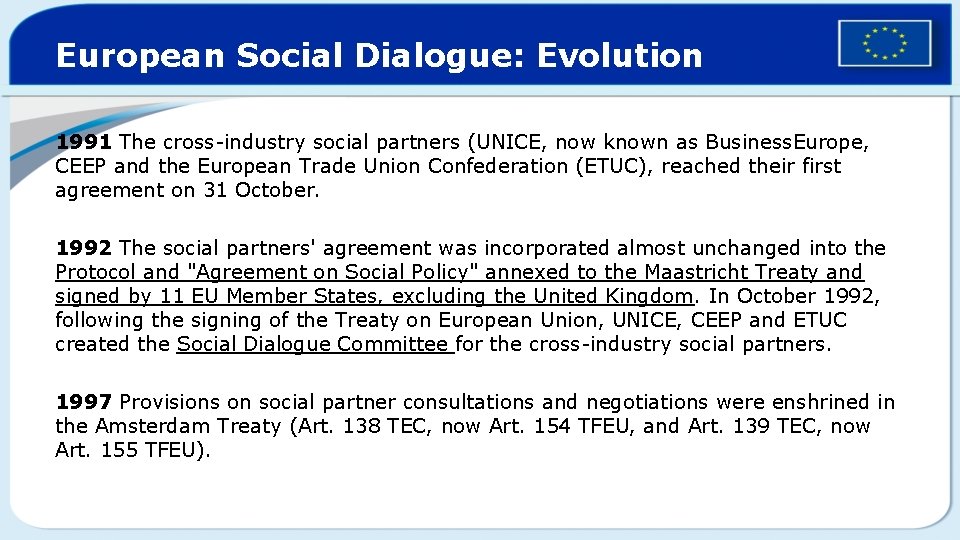 European Social Dialogue: Evolution

1991 The cross-industry social partners (UNICE, now known as BusinessEurope, CEEP and the European Trade Union Confederation (ETUC), reached their first agreement on 31 October.

1992 The social partners' agreement was incorporated almost unchanged into the Protocol and "Agreement on Social Policy" annexed to the Maastricht Treaty and signed by 11 EU Member States, excluding the United Kingdom. In October 1992, following the signing of the Treaty on European Union, UNICE, CEEP and ETUC created the Social Dialogue Committee for the cross-industry social partners.

1997 Provisions on social partner consultations and negotiations were enshrined in the Amsterdam Treaty (Art. 138 TEC, now Art. 154 TFEU, and Art. 139 TEC, now Art. 155 TFEU).